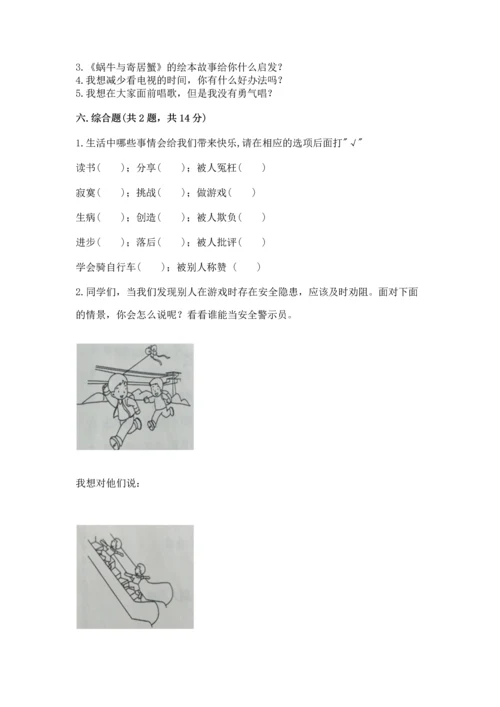 3.《蜗牛与寄居蟹》的绘本故事给你什么启发？
4.我想减少看电视的时间，你有什么好办法吗？
5.我想在大家面前唱歌，但是我没有勇气唱？

六.综合题(共2题，共14分)

1.生活中哪些事情会给我们带来快乐,请在相应的选项后面打"√"

读书（　　）；分享（　　）；被人冤枉（　　）

寂寞（　　）；挑战（　　）；做游戏（　　）

生病（　　）；创造（　　）；被人欺负（　　）

进步（　　）；落后（　　）；被人批评（　　）

学会骑自行车（　　）；被别人称赞（　　）

2.同学们，当我们发现别人在游戏时存在安全隐患，应该及时劝阻。面对下面的情景，你会怎么说呢？看看谁能当安全警示员。

我想对他们说：